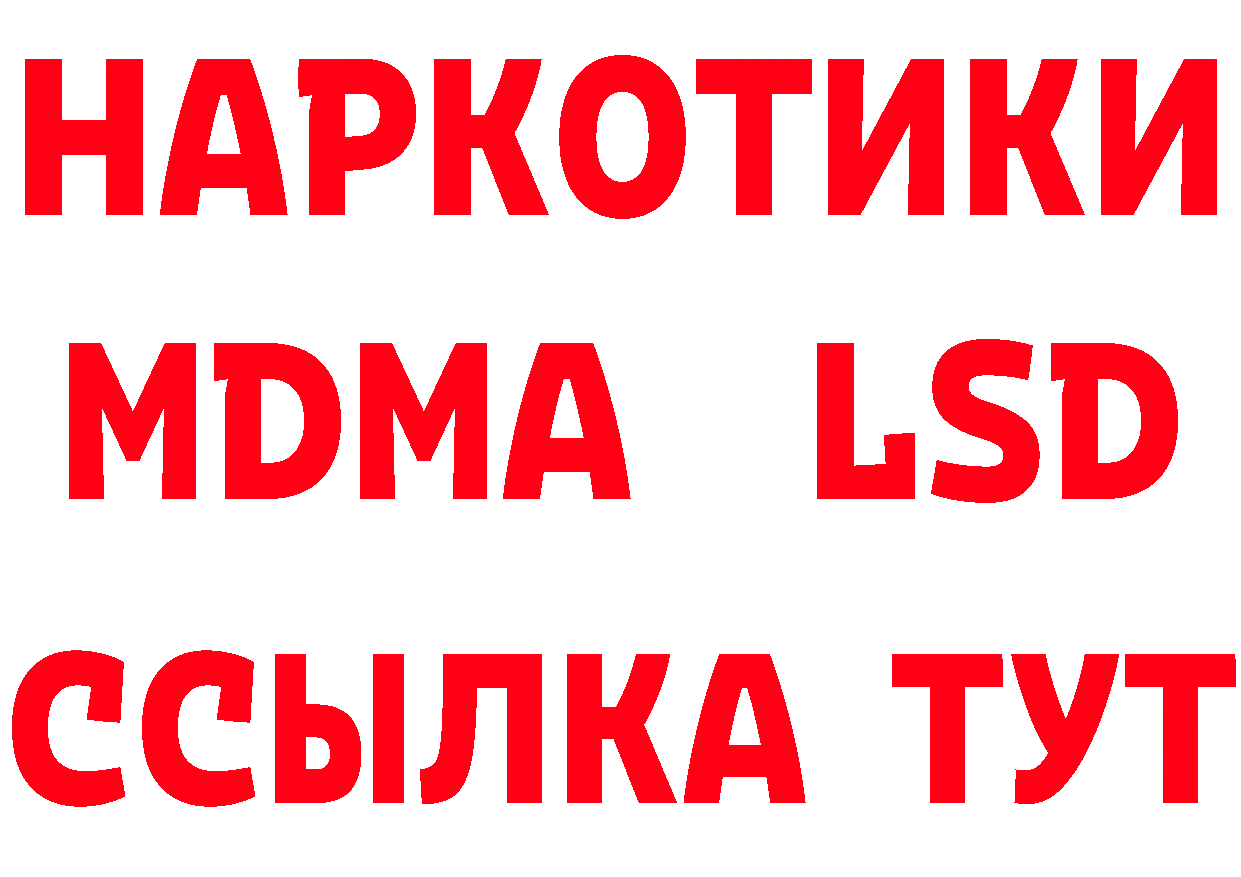 НАРКОТИКИ
MDMA LSD
ССЫЛКА ТУТ